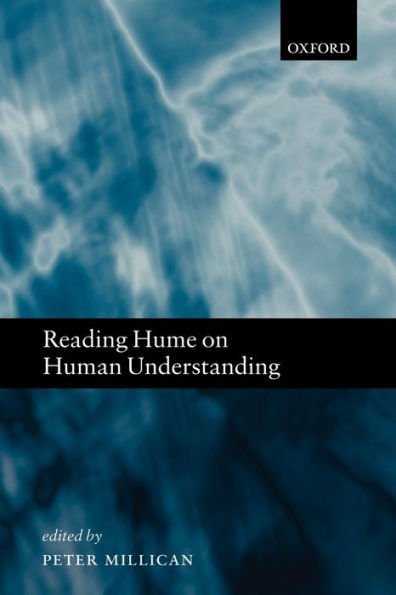 OXFORD

Reading Hume on Human Understanding

edited by
PETER MILLICAN